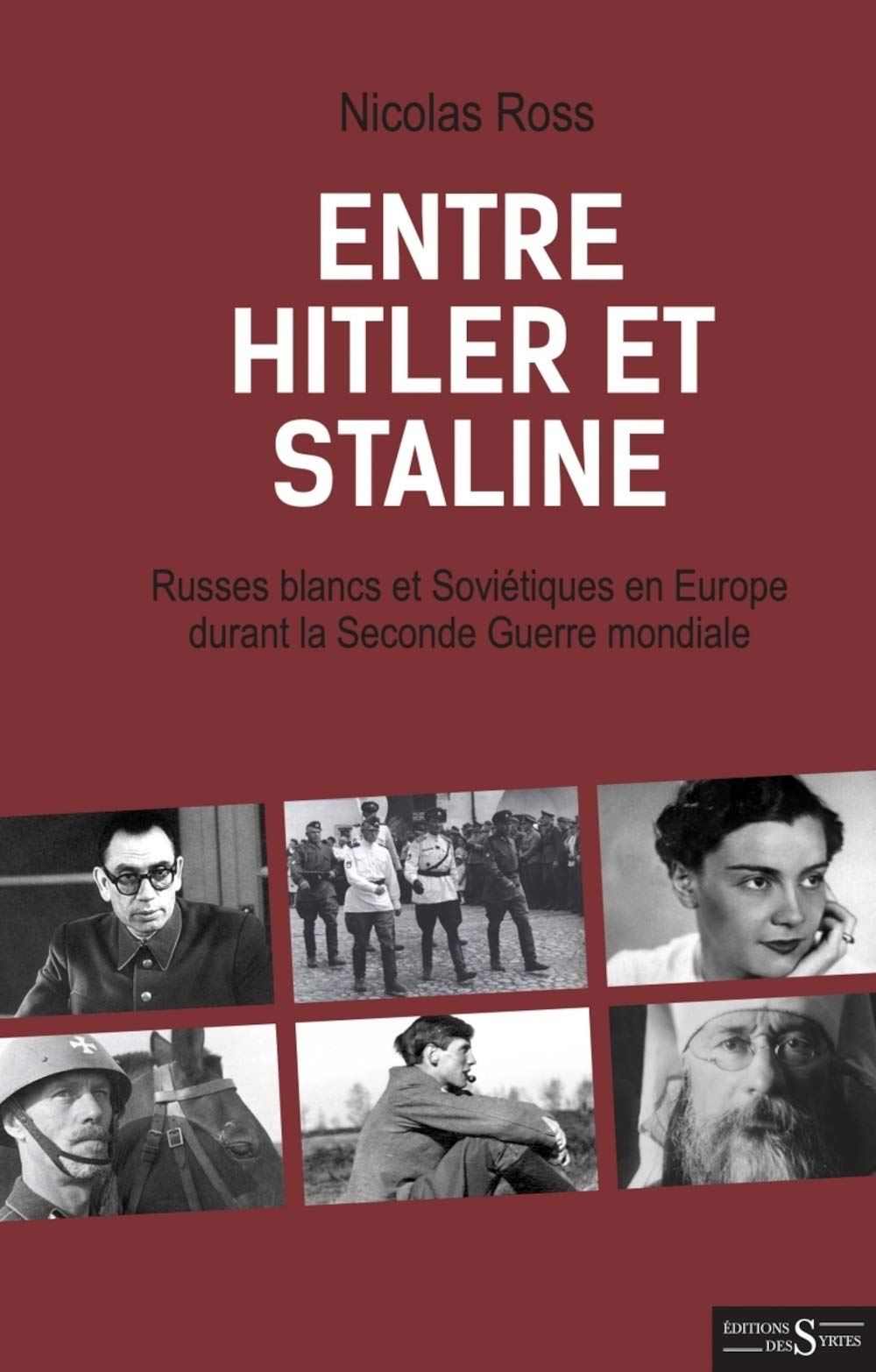 Nicolas Ross

ENTRE HITLER ET STALINE

Russes blancs et Soviétiques en Europe durant la Seconde Guerre mondiale

ÉDITIONS DES SYRTES